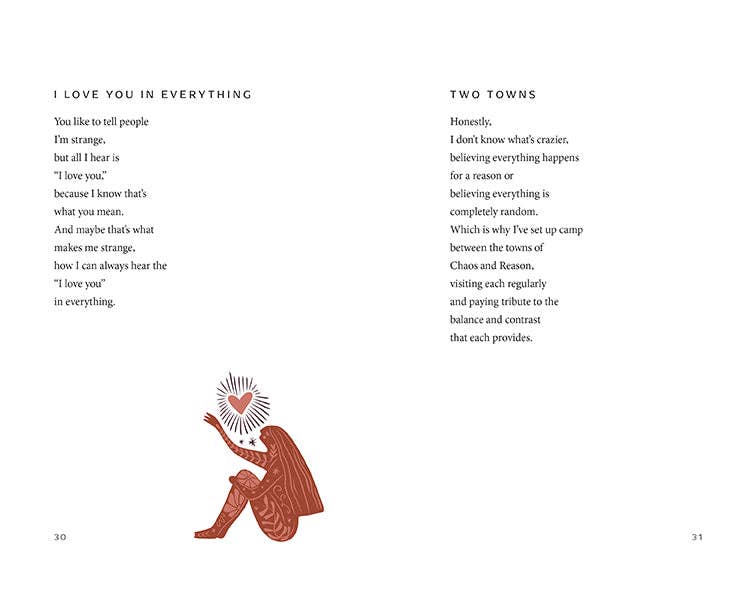 I LOVE YOU IN EVERYTHING

You like to tell people
I'm strange,
but all I hear is
"I love you,"
because I know that's
what you mean.
And maybe that's what
makes me strange,
how I can always hear the
"I love you"
in everything.

30

TWO TOWNS

Honestly,
I don't know what's crazier,
believing everything happens
for a reason or
believing everything is
completely random.
Which is why I've set up camp
between the towns of
Chaos and Reason,
visiting each regularly
and paying tribute to the
balance and contrast
that each provides.

31